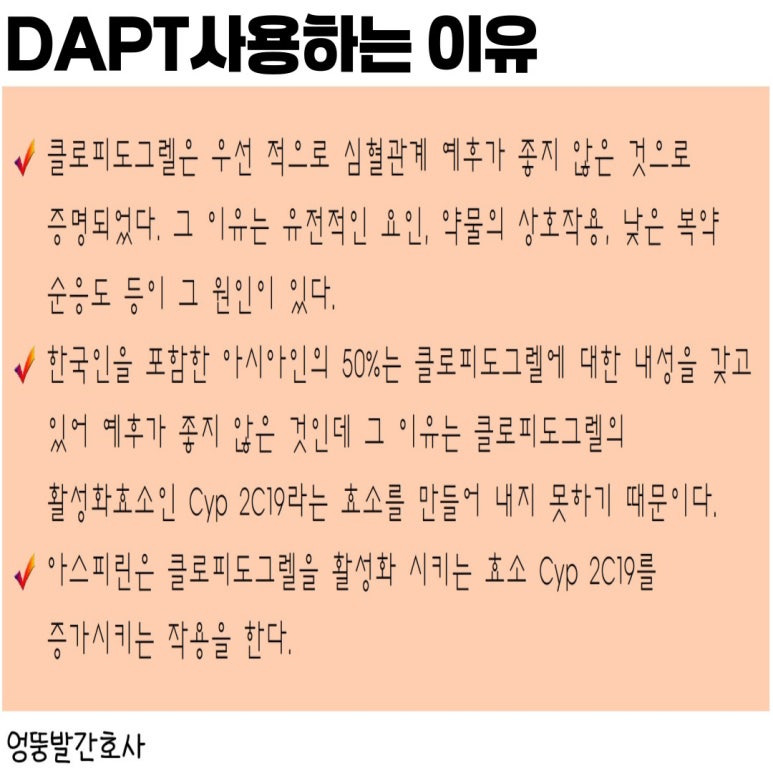 DAPT사용하는 이유

✓ 클로피도그렐은 우선 적으로 심혈관계 예후가 좋지 않은 것으로 증명되었다. 그 이유는 유전적인 요인, 약물의 상호작용, 낮은 복약 순응도 등이 그 원인이 있다.

✓ 한국인을 포함한 아시아인의 50%는 클로피도그렐에 대한 내성을 갖고 있어 예후가 좋지 않은 것인데 그 이유는 클로피도그렐의 활성화효소인 Cyp 2C19라는 효소를 만들어 내지 못하기 때문이다.

✓ 아스피린은 클로피도그렐을 활성화 시키는 효소 Cyp 2C19를 증가시키는 작용을 한다.

엉뚱발간호사